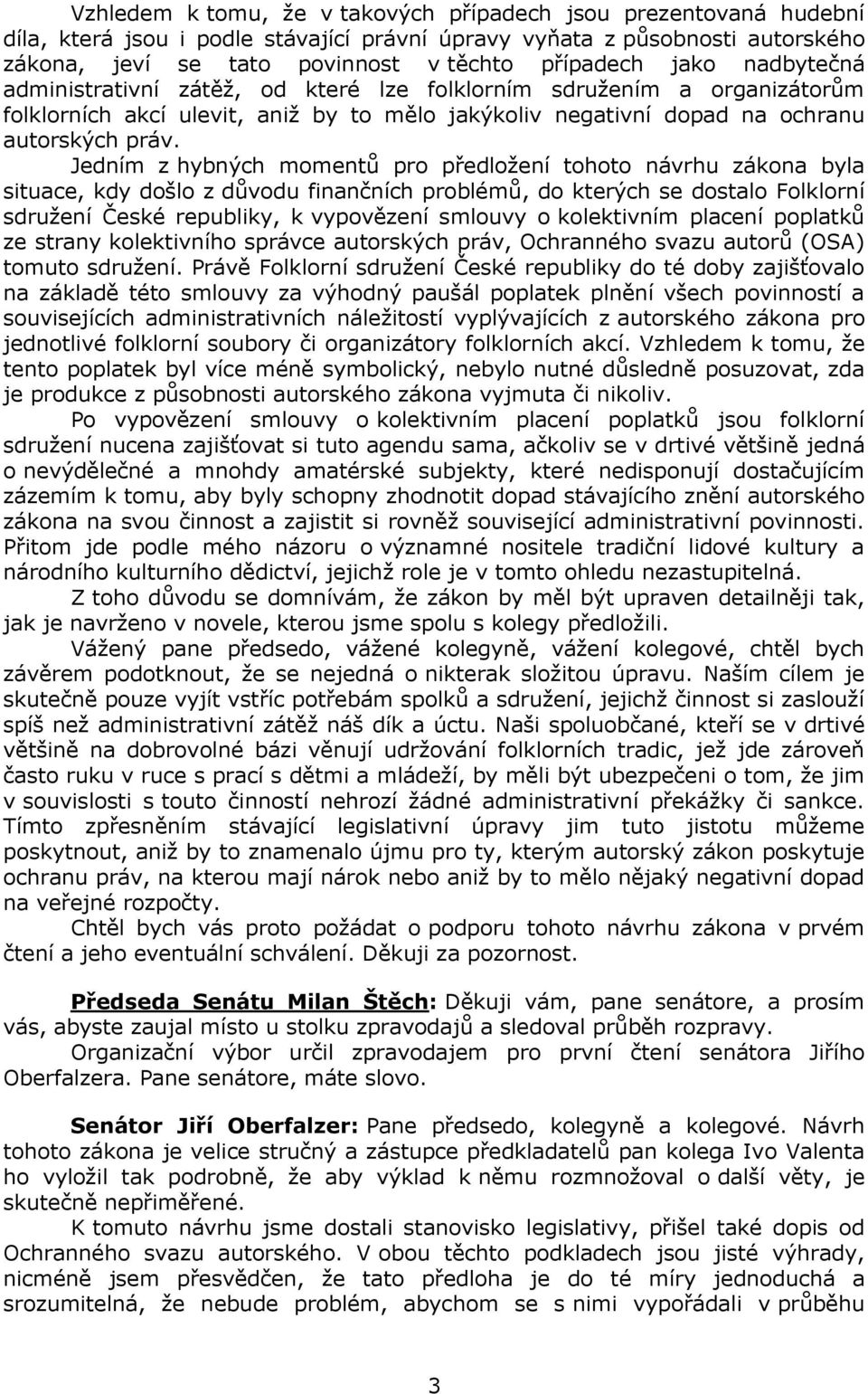 Vzhledem k tomu, že v takových případech jsou prezentovaná hudební díla, která jsou i podle stávající právní úpravy vyňata z působnosti autorského zákona, jeví se tato povinnost v těchto případech jako nadbytečná administrativní zátěž, od které lze folklorním sdružením a organizátorům folklorních akcí ulevit, aniž by to mělo jakýkoliv negativní dopad na ochranu autorských práv.

Jedním z hybných momentů pro předložení tohoto návrhu zákona byla situace, kdy došlo z důvodu finančních problémů, do kterých se dostalo Folklorní sdružení České republiky, k vypovězení smlouvy o kolektivním placení poplatků ze strany kolektivního správce autorských práv, Ochranného svazu autorů (OSA) tomuto sdružení. Právě Folklorní sdružení České republiky do té doby zajišťovalo na základě této smlouvy za výhodný paušál poplatek plnění všech povinností a souvisejících administrativních náležitostí vyplývajících z autorského zákona pro jednotlivé folklorní soubory či organizátory folklorních akcí. Vzhledem k tomu, že tento poplatek byl více méně symbolický, nebylo nutné důsledně posuzovat, zda je produkce z působnosti autorského zákona vyjmuta či nikoliv.

Po vypovězení smlouvy o kolektivním placení poplatků jsou folklorní sdružení nucena zajišťovat si tuto agendu sama, ačkoliv se v drtivé většině jedná o nevýdělečné a mnohdy amatérské subjekty, které nedisponují dostačujícím zázemím k tomu, aby byly schopny zhodnotit dopad stávajícího znění autorského zákona na svou činnost a zajistit si rovněž související administrativní povinnosti. Přitom jde podle mého názoru o významné nositele tradiční lidové kultury a národního kulturního dědictví, jejichž role je v tomto ohledu nezastupitelná.

Z toho důvodu se domnívám, že zákon by měl být upraven detailněji tak, jak je navrženo v novele, kterou jsme spolu s kolegy předložili.

Vážený pane předsedo, vážené kolegyně, vážení kolegové, chtěl bych závěrem podotknout, že se nejedná o nikterak složitou úpravu. Naším cílem je skutečně pouze vyjít vstříc potřebám spolků a sdružení, jejichž činnost si zaslouží spíš než administrativní zátěž náš dík a úctu. Naši spoluobčané, kteří se v drtivé většině na dobrovolné bázi věnují udržování folklorních tradic, jež jde zároveň často ruku v ruce s prací s dětmi a mládeží, by měli být ubezpečeni o tom, že jim v souvislosti s touto činností nehrozí žádné administrativní překážky či sankce. Tímto zpřesněním stávající legislativní úpravy jim tuto jistotu můžeme poskytnout, aniž by to znamenalo újmu pro ty, kterým autorský zákon poskytuje ochranu práv, na kterou mají nárok nebo aniž by to mělo nějaký negativní dopad na veřejné rozpočty.

Chtěl bych vás proto požádat o podporu tohoto návrhu zákona v prvém čtení a jeho eventuální schválení. Děkuji za pozornost.

Předseda Senátu Milan Štěch: Děkuji vám, pane senátore, a prosím vás, abyste zaujal místo u stolku zpravodajů a sledoval průběh rozpravy.

Organizační výbor určil zpravodajem pro první čtení senátora Jiřího Oberfalzera. Pane senátore, máte slovo.

Senátor Jiří Oberfalzer: Pane předsedo, kolegyně a kolegové. Návrh tohoto zákona je velice stručný a zástupce předkladatelů pan kolega Ivo Valenta ho vyložil tak podrobně, že aby výklad k němu rozmnožoval o další věty, je skutečně nepřiměřené.

K tomuto návrhu jsme dostali stanovisko legislativy, přišel také dopis od Ochranného svazu autorského. V obou těchto podkladech jsou jisté výhrady, nicméně jsem přesvědčen, že tato předloha je do té míry jednoduchá a srozumitelná, že nebude problém, abychom se s nimi vypořádali v průběhu

3